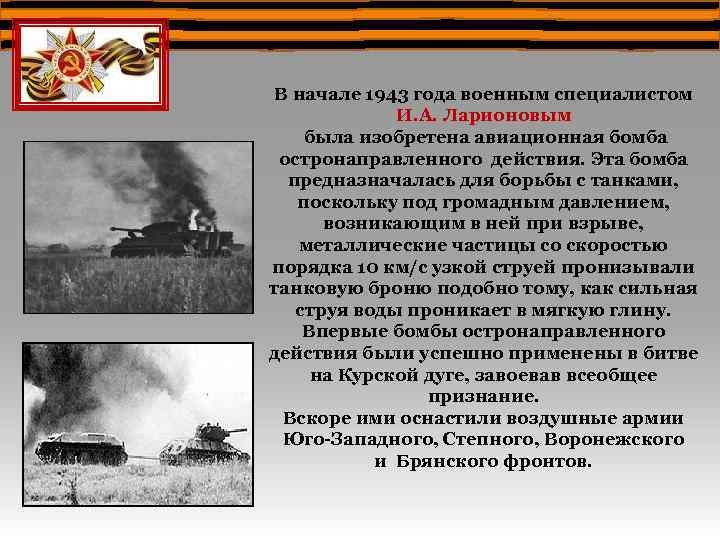 В начале 1943 года военным специалистом И.А. Ларионовым была изобретена авиационная бомба остронаправленного действия. Эта бомба предназначалась для борьбы с танками, поскольку под громадным давлением, возникающим в ней при взрыве, металлические частицы со скоростью порядка 10 км/с узкой струей пронизывали танковую броню подобно тому, как сильная струя воды проникает в мягкую глину. Впервые бомбы остронаправленного действия были успешно применены в битве на Курской дуге, завоевав всеобщее признание.
Вскоре ими оснастили воздушные армии Юго-Западного, Степного, Воронежского и Брянского фронтов.